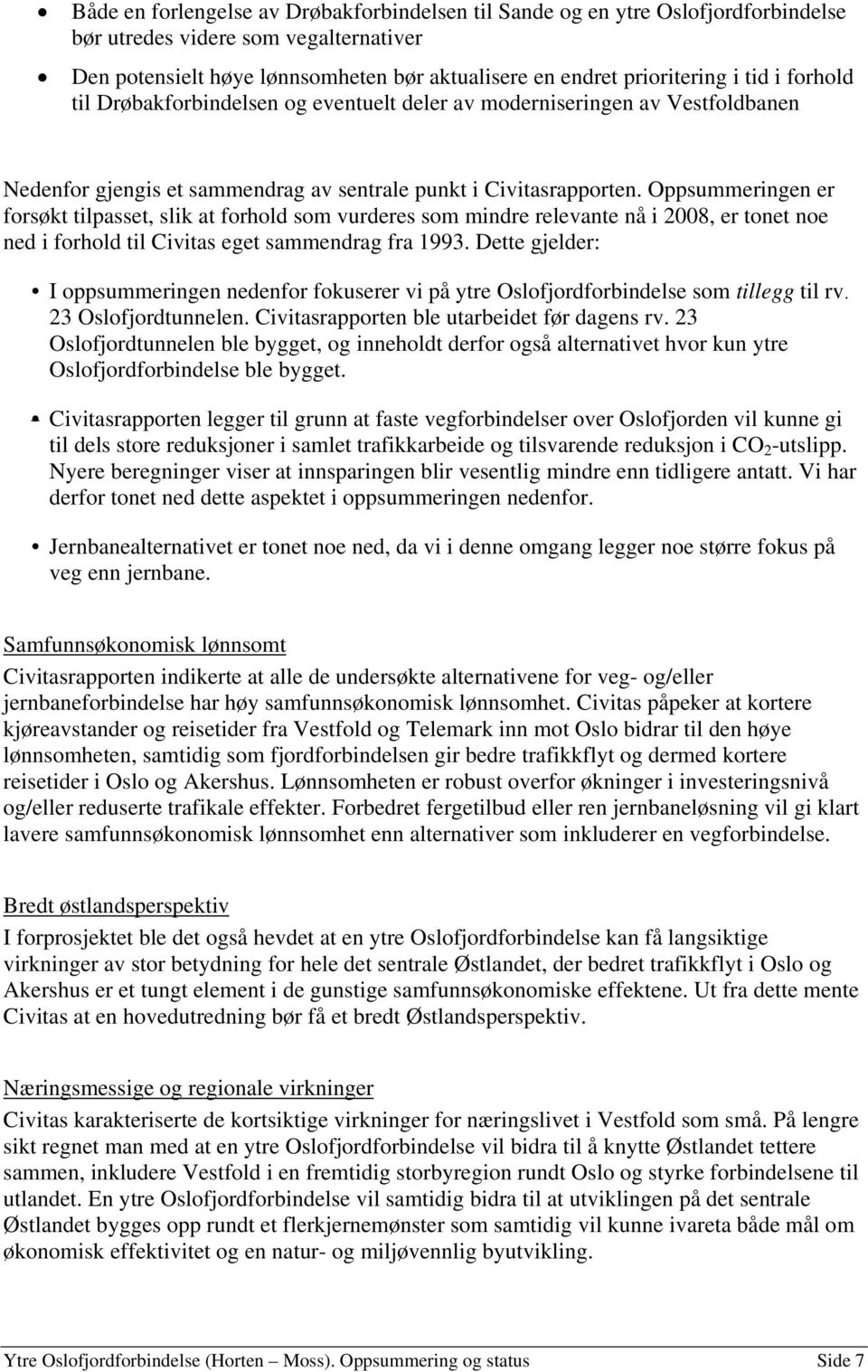 • Både en forlengelse av Drøbakforbindelsen til Sande og en ytre Oslofjordforbindelse bør utredes videre som vegalternativer

• Den potensielt høye lønnsomheten bør aktualisere en endret prioritering i tid i forhold til Drøbakforbindelsen og eventuelt deler av moderniseringen av Vestfoldbanen

Nedenfor gjengis et sammendrag av sentrale punkt i Civitasrapporten. Oppsummeringen er forsøkt tilpasset, slik at forhold som vurderes som mindre relevante nå i 2008, er tonet noe ned i forhold til Civitas eget sammendrag fra 1993. Dette gjelder:

• I oppsummeringen nedenfor fokuserer vi på ytre Oslofjordforbindelse som tillegg til rv. 23 Oslofjordtunnelen. Civitasrapporten ble utarbeidet før dagens rv. 23 Oslofjordtunnelen ble bygget, og inneholdt derfor også alternativet hvor kun ytre Oslofjordforbindelse ble bygget.

• Civitasrapporten legger til grunn at faste vegforbindelser over Oslofjorden vil kunne gi til dels store reduksjoner i samlet trafikkarbeide og tilsvarende reduksjon i $CO_2$-utslipp. Nyere beregninger viser at innsparingen blir vesentlig mindre enn tidligere antatt. Vi har derfor tonet ned dette aspektet i oppsummeringen nedenfor.

• Jernbanealternativet er tonet noe ned, da vi i denne omgang legger noe større fokus på veg enn jernbane.

Samfunnsøkonomisk lønnsomt
Civitasrapporten indikerte at alle de undersøkte alternativene for veg- og/eller jernbaneforbindelse har høy samfunnsøkonomisk lønnsomhet. Civitas påpeker at kortere kjøreavstander og reisetider fra Vestfold og Telemark inn mot Oslo bidrar til den høye lønnsomheten, samtidig som fjordforbindelsen gir bedre trafikkflyt og dermed kortere reisetider i Oslo og Akershus. Lønnsomheten er robust overfor økninger i investeringsnivå og/eller reduserte trafikale effekter. Forbedret fergetilbud eller ren jernbaneløsning vil gi klart lavere samfunnsøkonomisk lønnsomhet enn alternativer som inkluderer en vegforbindelse.

Bredt østlandsperspektiv
I forprosjektet ble det også hevdet at en ytre Oslofjordforbindelse kan få langsiktige virkninger av stor betydning for hele det sentrale Østlandet, der bedret trafikkflyt i Oslo og Akershus er et tungt element i de gunstige samfunnsøkonomiske effektene. Ut fra dette mente Civitas at en hovedutredning bør få et bredt Østlandsperspektiv.

Næringsmessige og regionale virkninger
Civitas karakteriserte de kortsiktige virkninger for næringslivet i Vestfold som små. På lengre sikt regnet man med at en ytre Oslofjordforbindelse vil bidra til å knytte Østlandet tettere sammen, inkludere Vestfold i en fremtidig storbyregion rundt Oslo og styrke forbindelsene til utlandet. En ytre Oslofjordforbindelse vil samtidig bidra til at utviklingen på det sentrale Østlandet bygges opp rundt et flerkjernemønster som samtidig vil kunne ivareta både mål om økonomisk effektivitet og en natur- og miljøvennlig byutvikling.

Ytre Oslofjordforbindelse (Horten – Moss). Oppsummering og status Side 7